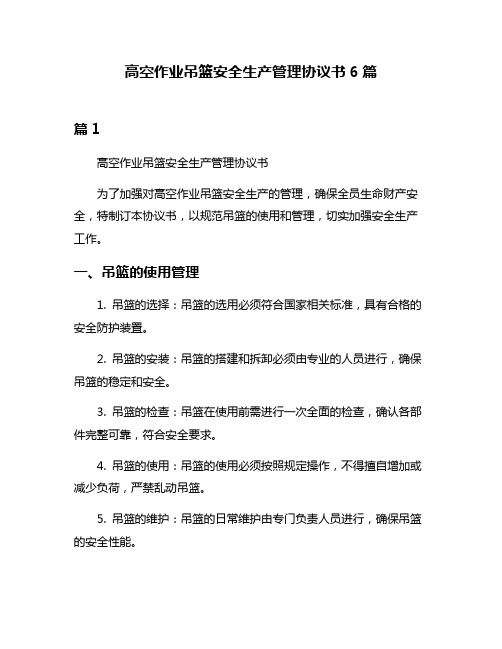 高空作业吊篮安全生产管理协议书 6 篇

篇 1

高空作业吊篮安全生产管理协议书

为了加强对高空作业吊篮安全生产的管理，确保全员生命财产安全，特制订本协议书，以规范吊篮的使用和管理，切实加强安全生产工作。

一、吊篮的使用管理

1. 吊篮的选择：吊篮的选用必须符合国家相关标准，具有合格的安全防护装置。

2. 吊篮的安装：吊篮的搭建和拆卸必须由专业的人员进行，确保吊篮的稳定和安全。

3. 吊篮的检查：吊篮在使用前需进行一次全面的检查，确认各部件完整可靠，符合安全要求。

4. 吊篮的使用：吊篮的使用必须按照规定操作，不得擅自增加或减少负荷，严禁乱动吊篮。

5. 吊篮的维护：吊篮的日常维护由专门负责人员进行，确保吊篮的安全性能。